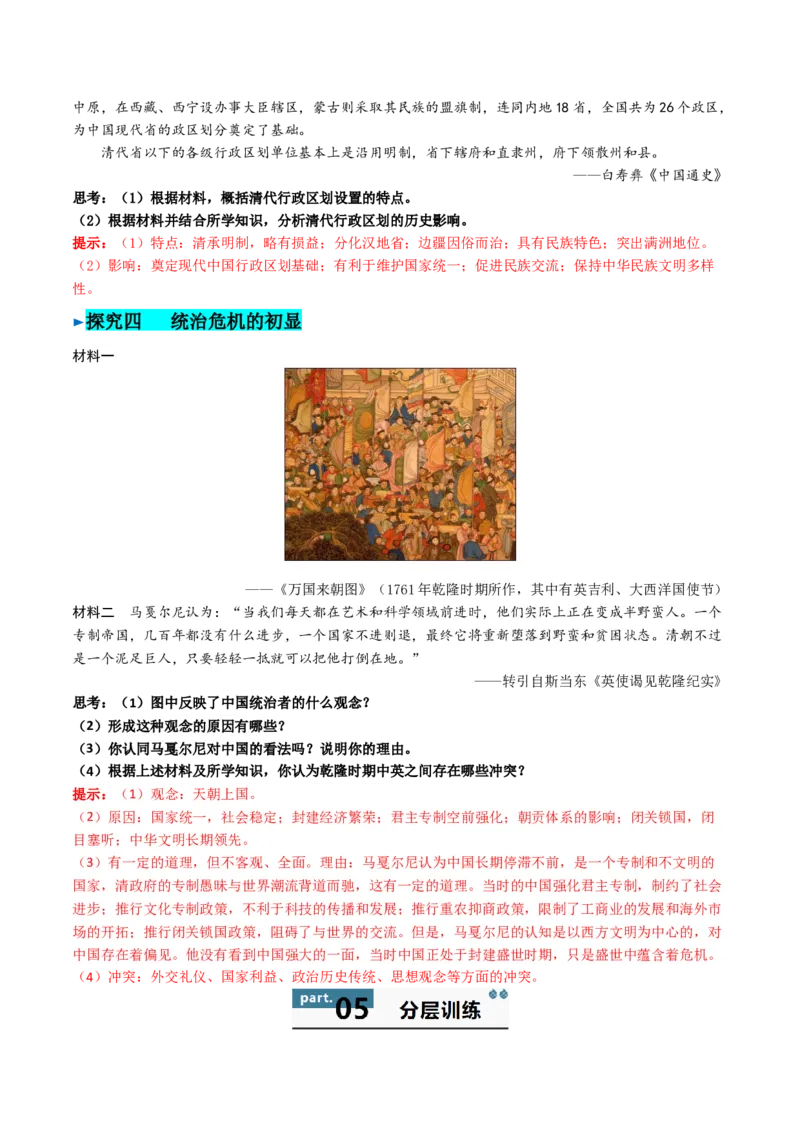 中原，在西藏、西宁设办事大臣辖区，蒙古则采取其民族的盟旗制，连同内地18省，全国共为26个政区，为中国现代省的政区划分奠定了基础。

清代省以下的各级行政区划单位基本上是沿用明制，省下辖府和直隶州，府下领散州和县。

——白寿彝《中国通史》

思考：（1）根据材料，概括清代行政区划设置的特点。

（2）根据材料并结合所学知识，分析清代行政区划的历史影响。

提示：（1）特点：清承明制，略有损益；分化汉地省；边疆因俗而治；具有民族特色；突出满洲地位。

（2）影响：奠定现代中国行政区划基础；有利于维护国家统一；促进民族交流；保持中华民族文明多样性。

►探究四　统治危机的初显

材料一

——《万国来朝图》（1761年乾隆时期所作，其中有英吉利、大西洋国使节）

材料二　马戛尔尼认为：“当我们每天都在艺术和科学领域前进时，他们实际上正在变成半野蛮人。一个专制帝国，几百年都没有什么进步，一个国家不进则退，最终它将重新堕落到野蛮和贫困状态。清朝不过是一个泥足巨人，只要轻轻一抵就可以把他打倒在地。”

——转引自斯当东《英使谒见乾隆纪实》

思考：（1）图中反映了中国统治者的什么观念？

（2）形成这种观念的原因有哪些？

（3）你认同马戛尔尼对中国的看法吗？说明你的理由。

（4）根据上述材料及所学知识，你认为乾隆时期中英之间存在哪些冲突？

提示：（1）观念：天朝上国。

（2）原因：国家统一，社会稳定；封建经济繁荣；君主专制空前强化；朝贡体系的影响；闭关锁国，闭目塞听；中华文明长期领先。

（3）有一定的道理，但不客观、全面。理由：马戛尔尼认为中国长期停滞不前，是一个专制和不文明的国家，清政府的专制愚昧与世界潮流背道而驰，这有一定的道理。当时的中国强化君主专制，制约了社会进步；推行文化专制政策，不利于科技的传播和发展；推行重农抑商政策，限制了工商业的发展和海外市场的开拓；推行闭关锁国政策，阻碍了与世界的交流。但是，马戛尔尼的认知是以西方文明为中心的，对中国存在着偏见。他没有看到中国强大的一面，当时中国正处于封建盛世时期，只是盛世中蕴含着危机。

（4）冲突：外交礼仪、国家利益、政治历史传统、思想观念等方面的冲突。

part. 05　分层训练